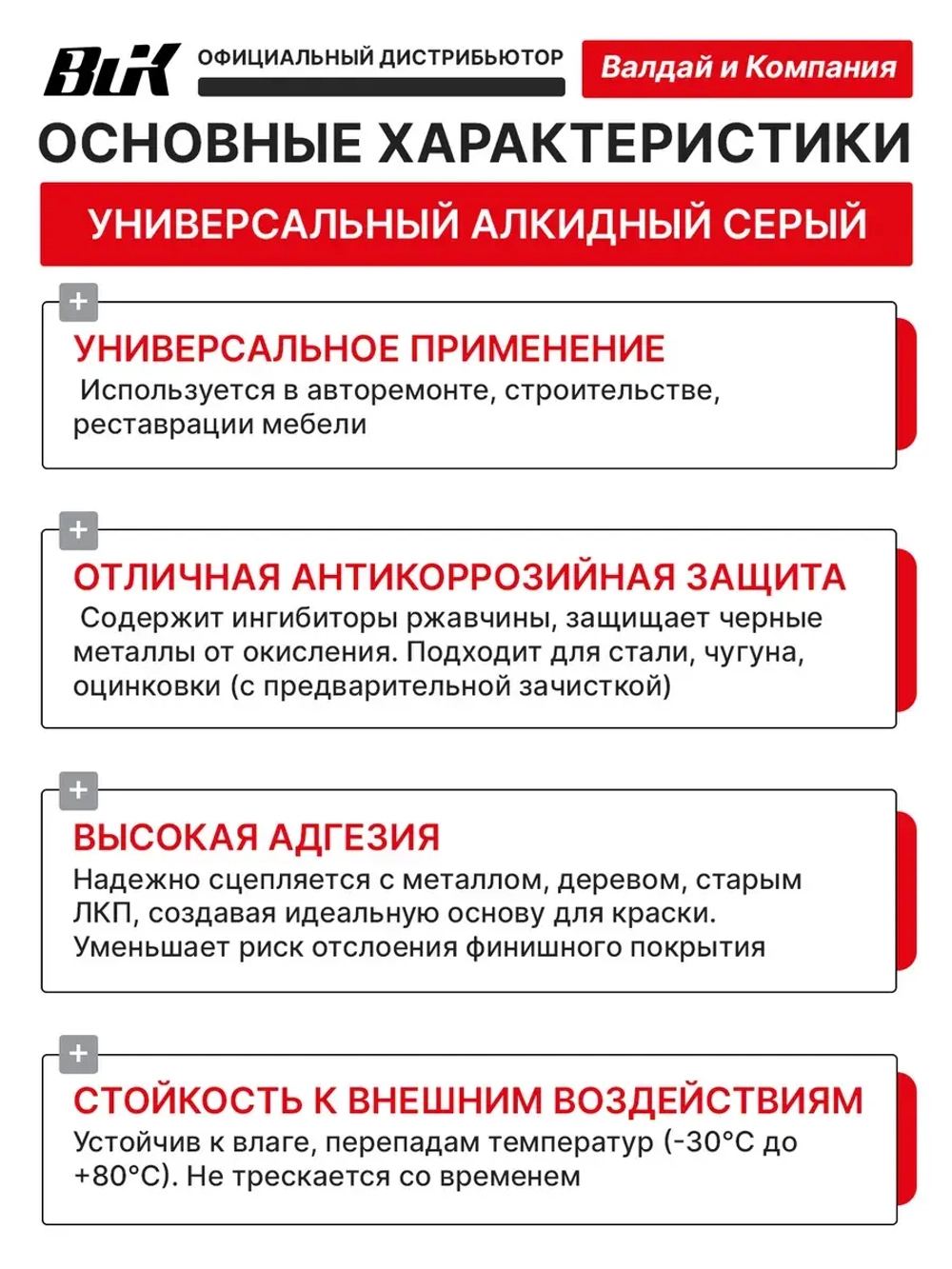 BiK ОФИЦИАЛЬНЫЙ ДИСТРИБЬЮТОР Валдай и Компания

ОСНОВНЫЕ ХАРАКТЕРИСТИКИ

УНИВЕРСАЛЬНЫЙ АЛКИДНЫЙ СЕРЫЙ

+
УНИВЕРСАЛЬНОЕ ПРИМЕНЕНИЕ
Используется в авторемонте, строительстве, реставрации мебели

+
ОТЛИЧНАЯ АНТИКОРРОЗИЙНАЯ ЗАЩИТА
Содержит ингибиторы ржавчины, защищает черные металлы от окисления. Подходит для стали, чугуна, оцинковки (с предварительной зачисткой)

+
ВЫСОКАЯ АДГЕЗИЯ
Надежно сцепляется с металлом, деревом, старым ЛКП, создавая идеальную основу для краски. Уменьшает риск отслоения финишного покрытия

+
СТОЙКОСТЬ К ВНЕШНИМ ВОЗДЕЙСТВИЯМ
Устойчив к влаге, перепадам температур (-30°C до +80°C). Не трескается со временем